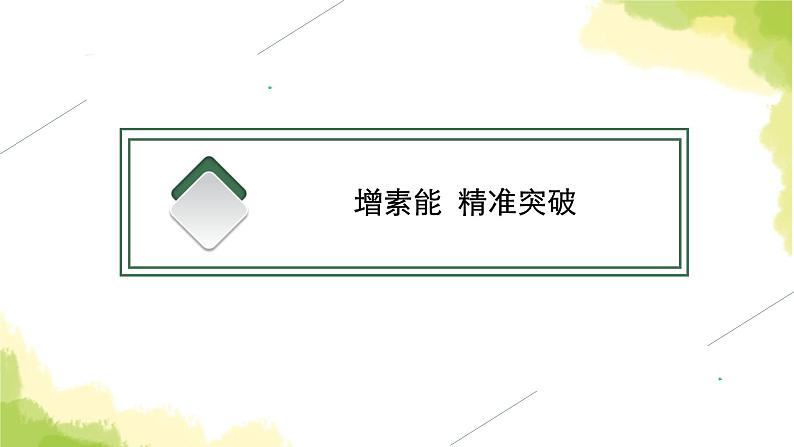 增素能 精准突破